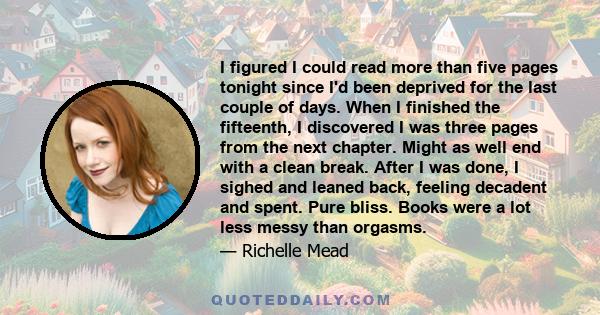 I figured I could read more than five pages tonight since I'd been deprived for the last couple of days. When I finished the fifteenth, I discovered I was three pages from the next chapter. Might as well end with a clean break. After I was done, I sighed and leaned back, feeling decadent and spent. Pure bliss. Books were a lot less messy than orgasms.

— Richelle Mead

QUOTEDDAILY.COM